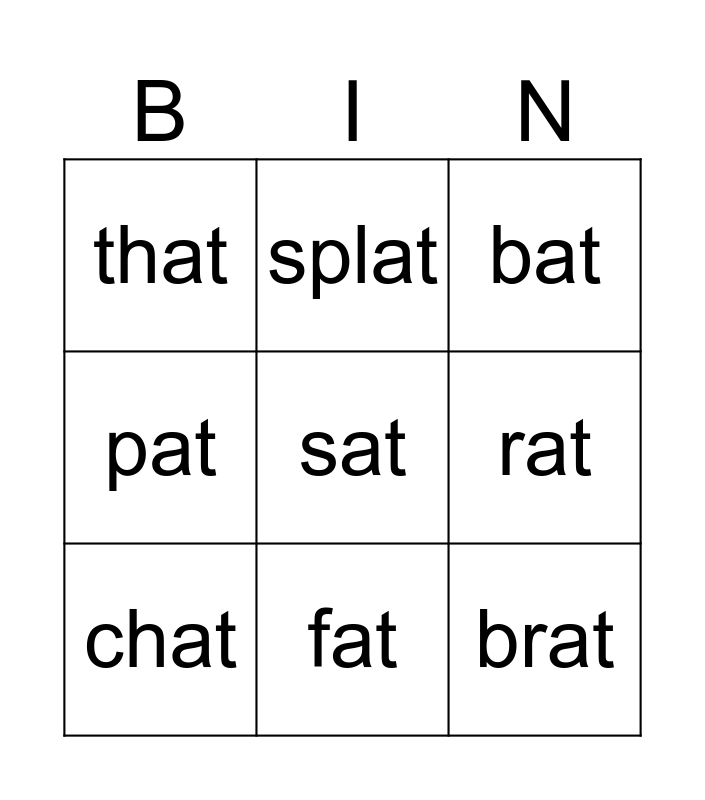 | B | I | N |
|---|---|---|
| that | splat | bat |
| pat | sat | rat |
| chat | fat | brat |